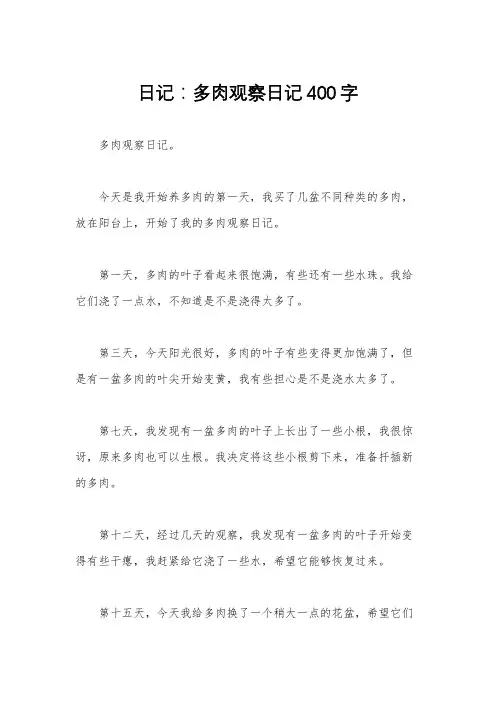 日记：多肉观察日记400字

多肉观察日记。

今天是我开始养多肉的第一天，我买了几盆不同种类的多肉，放在阳台上，开始了我的多肉观察日记。

第一天，多肉的叶子看起来很饱满，有些还有一些水珠。我给它们浇了一点水，不知道是不是浇得太多了。

第三天，今天阳光很好，多肉的叶子有些变得更加饱满了，但是有一盆多肉的叶尖开始变黄，我有些担心是不是浇水太多了。

第七天，我发现有一盆多肉的叶子上长出了一些小根，我很惊讶，原来多肉也可以生根。我决定将这些小根剪下来，准备扦插新的多肉。

第十二天，经过几天的观察，我发现有一盆多肉的叶子开始变得有些干瘪，我赶紧给它浇了一些水，希望它能够恢复过来。

第十五天，今天我给多肉换了一个稍大一点的花盆，希望它们